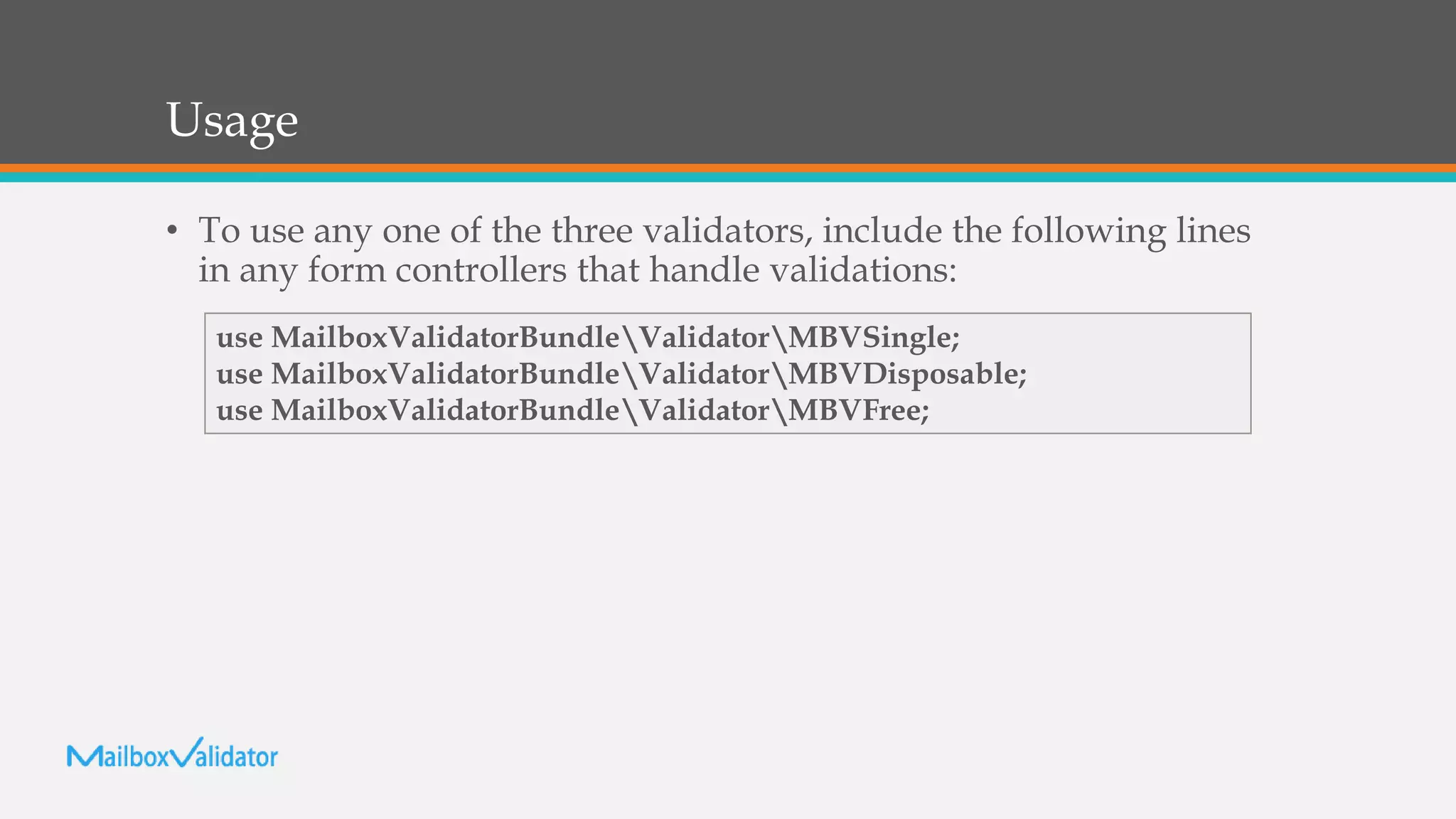 Usage

• To use any one of the three validators, include the following lines in any form controllers that handle validations:

use MailboxValidatorBundle\Validator\MBVSingle;
use MailboxValidatorBundle\Validator\MBVDisposable;
use MailboxValidatorBundle\Validator\MBVFree;

MailboxValidator